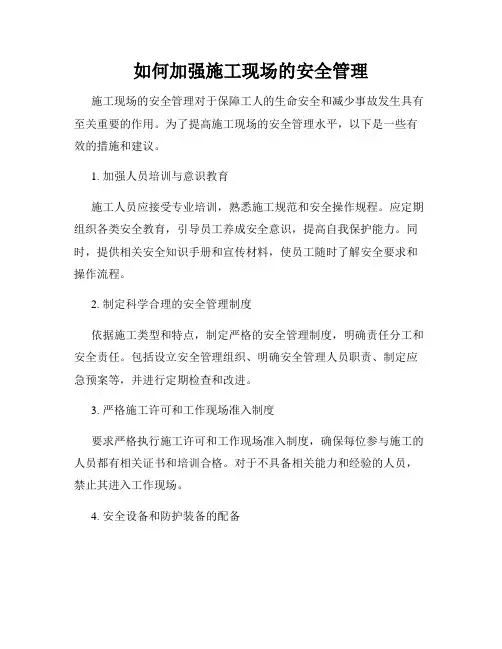 如何加强施工现场的安全管理

施工现场的安全管理对于保障工人的生命安全和减少事故发生具有至关重要的作用。为了提高施工现场的安全管理水平，以下是一些有效的措施和建议。

1. 加强人员培训与意识教育

施工人员应接受专业培训，熟悉施工规范和安全操作规程。应定期组织各类安全教育，引导员工养成安全意识，提高自我保护能力。同时，提供相关安全知识手册和宣传材料，使员工随时了解安全要求和操作流程。

2. 制定科学合理的安全管理制度

依据施工类型和特点，制定严格的安全管理制度，明确责任分工和安全责任。包括设立安全管理组织、明确安全管理人员职责、制定应急预案等，并进行定期检查和改进。

3. 严格施工许可和工作现场准入制度

要求严格执行施工许可和工作现场准入制度，确保每位参与施工的人员都有相关证书和培训合格。对于不具备相关能力和经验的人员，禁止其进入工作现场。

4. 安全设备和防护装备的配备